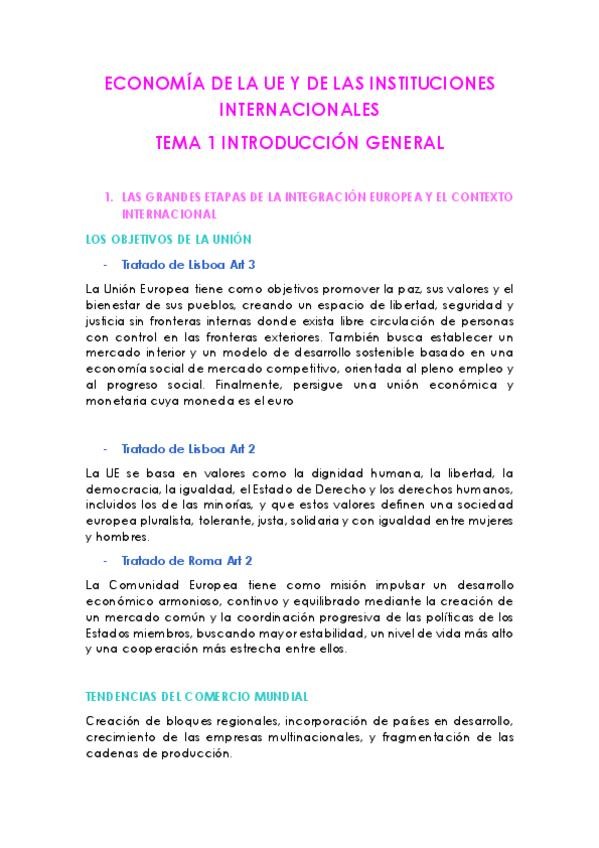 ECONOMÍA DE LA UE Y DE LAS INSTITUCIONES INTERNACIONALES

TEMA 1 INTRODUCCIÓN GENERAL

1. LAS GRANDES ETAPAS DE LA INTEGRACIÓN EUROPEA Y EL CONTEXTO INTERNACIONAL

LOS OBJETIVOS DE LA UNIÓN

- Tratado de Lisboa Art 3

La Unión Europea tiene como objetivos promover la paz, sus valores y el bienestar de sus pueblos, creando un espacio de libertad, seguridad y justicia sin fronteras internas donde exista libre circulación de personas con control en las fronteras exteriores. También busca establecer un mercado interior y un modelo de desarrollo sostenible basado en una economía social de mercado competitivo, orientada al pleno empleo y al progreso social. Finalmente, persigue una unión económica y monetaria cuya moneda es el euro

- Tratado de Lisboa Art 2

La UE se basa en valores como la dignidad humana, la libertad, la democracia, la igualdad, el Estado de Derecho y los derechos humanos, incluidos los de las minorías, y que estos valores definen una sociedad europea pluralista, tolerante, justa, solidaria y con igualdad entre mujeres y hombres.

- Tratado de Roma Art 2

La Comunidad Europea tiene como misión impulsar un desarrollo económico armonioso, continuo y equilibrado mediante la creación de un mercado común y la coordinación progresiva de las políticas de los Estados miembros, buscando mayor estabilidad, un nivel de vida más alto y una cooperación más estrecha entre ellos.

TENDENCIAS DEL COMERCIO MUNDIAL

Creación de bloques regionales, incorporación de países en desarrollo, crecimiento de las empresas multinacionales, y fragmentación de las cadenas de producción.